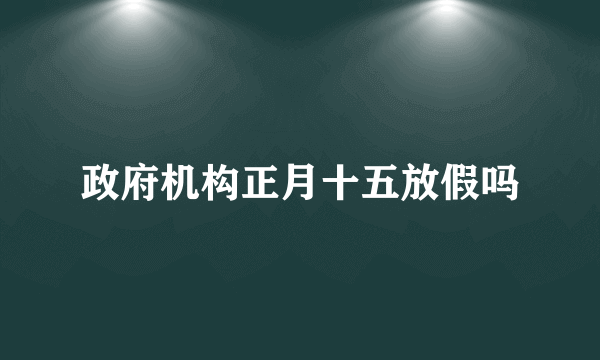 政府机构正月十五放假吗